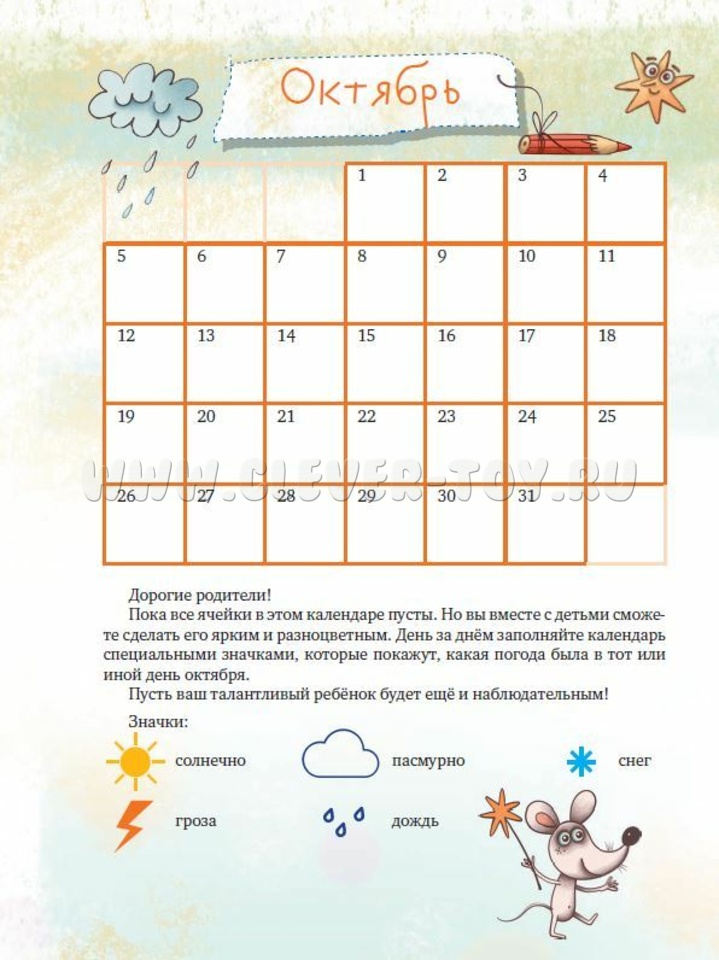 Октябрь

|  |  |  | 1 | 2 | 3 | 4 |
|---|---|---|---|---|---|---|
| 5 | 6 | 7 | 8 | 9 | 10 | 11 |
| 12 | 13 | 14 | 15 | 16 | 17 | 18 |
| 19 | 20 | 21 | 22 | 23 | 24 | 25 |
| 26 | 27 | 28 | 29 | 30 | 31 |  |

WWW.CLEVER-TOY.RU

Дорогие родители!

Пока все ячейки в этом календаре пусты. Но вы вместе с детьми сможете сделать его ярким и разноцветным. День за днём заполняйте календарь специальными значками, которые покажут, какая погода была в тот или иной день октября.

Пусть ваш талантливый ребёнок будет ещё и наблюдательным!

Значки:

солнечно пасмурно снег

гроза дождь